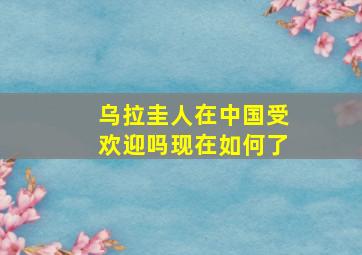 乌拉圭人在中国受欢迎吗现在如何了